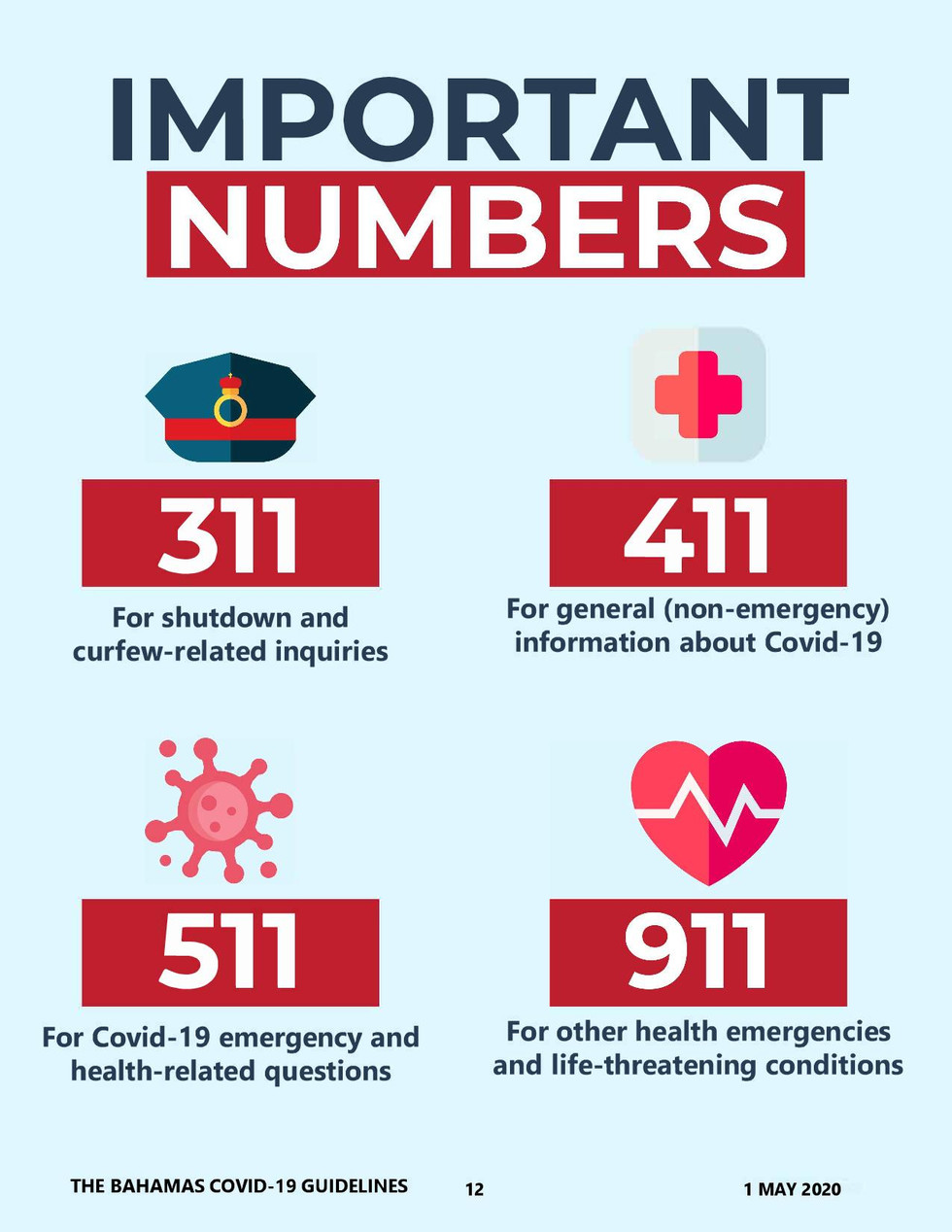 IMPORTANT
NUMBERS

311

For shutdown and curfew-related inquiries

411

For general (non-emergency) information about Covid-19

511

For Covid-19 emergency and health-related questions

911

For other health emergencies and life-threatening conditions

THE BAHAMAS COVID-19 GUIDELINES 12 1 MAY 2020